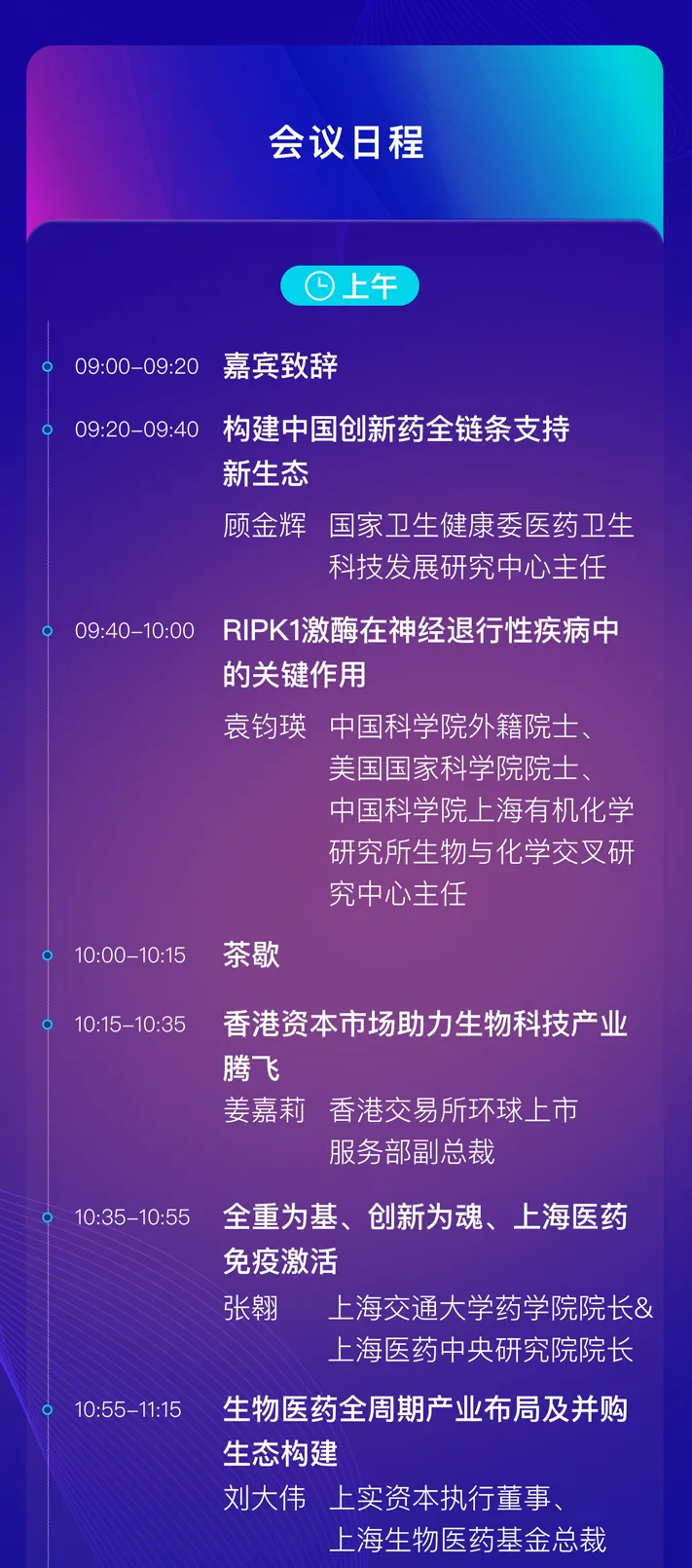 会议日程

上午

09:00–09:20 嘉宾致辞

09:20–09:40 构建中国创新药全链条支持新生态
顾金辉 国家卫生健康委医药卫生科技发展研究中心主任

09:40–10:00 RIPK1激酶在神经退行性疾病中的关键作用
袁钧瑛 中国科学院外籍院士、美国国家科学院院士、中国科学院上海有机化学研究所生物与化学交叉研究中心主任

10:00–10:15 茶歇

10:15–10:35 香港资本市场助力生物科技产业腾飞
姜嘉莉 香港交易所环球上市服务部副总裁

10:35–10:55 全重为基、创新为魂、上海医药免疫激活
张翱 上海交通大学药学院院长&上海医药中央研究院院长

10:55–11:15 生物医药全周期产业布局及并购生态构建
刘大伟 上实资本执行董事、上海生物医药基金总裁